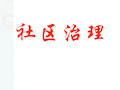 社区治理